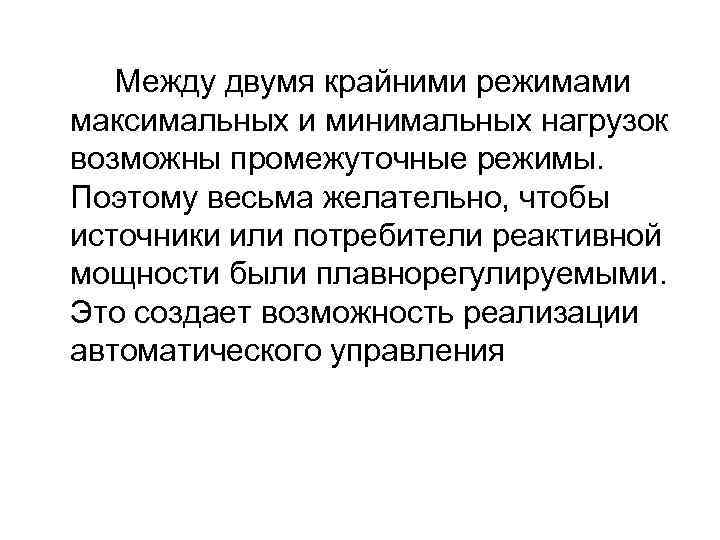 Между двумя крайними режимами максимальных и минимальных нагрузок возможны промежуточные режимы. Поэтому весьма желательно, чтобы источники или потребители реактивной мощности были плавнорегулируемыми. Это создает возможность реализации автоматического управления